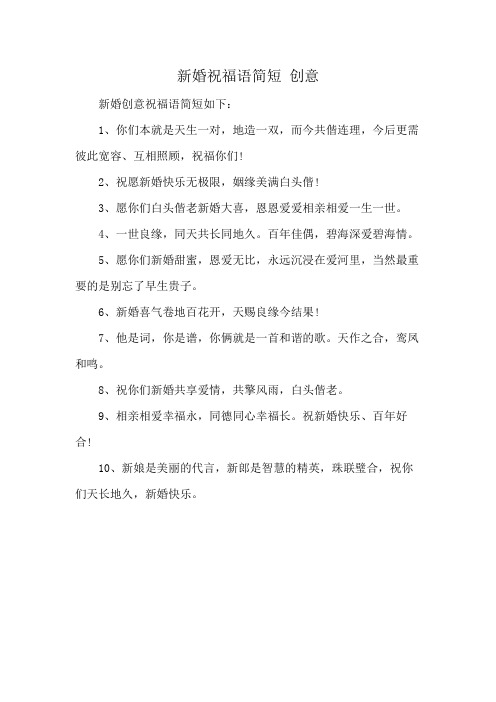 新婚祝福语简短 创意

新婚创意祝福语简短如下：

1、你们本就是天生一对，地造一双，而今共偕连理，今后更需彼此宽容、互相照顾，祝福你们！

2、祝愿新婚快乐无极限，姻缘美满白头偕！

3、愿你们白头偕老新婚大喜，恩恩爱爱相亲相爱一生一世。

4、一世良缘，同天共长同地久。百年佳偶，碧海深爱碧海情。

5、愿你们新婚甜蜜，恩爱无比，永远沉浸在爱河里，当然最重要的是别忘了早生贵子。

6、新婚喜气卷地百花开，天赐良缘今结果！

7、他是词，你是谱，你俩就是一首和谐的歌。天作之合，鸾凤和鸣。

8、祝你们新婚共享爱情，共擎风雨，白头偕老。

9、相亲相爱幸福永，同德同心幸福长。祝新婚快乐、百年好合！

10、新娘是美丽的代言，新郎是智慧的精英，珠联璧合，祝你们天长地久，新婚快乐。